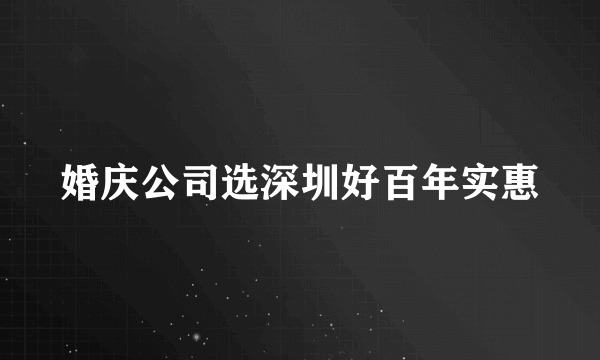 婚庆公司选深圳好百年实惠